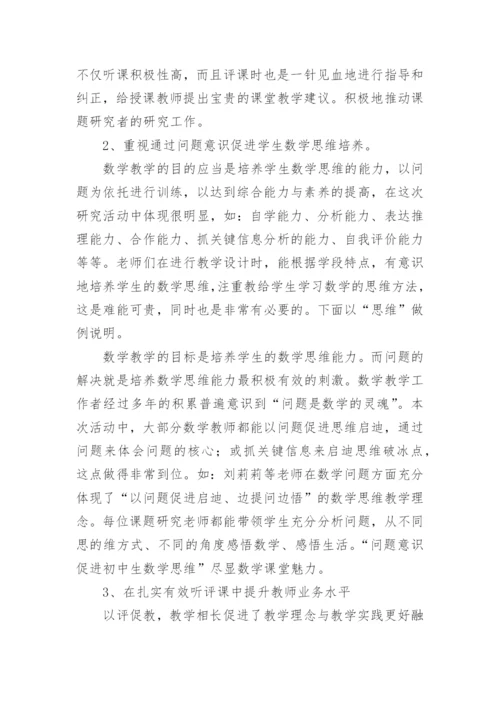 不仅听课积极性高，而且评课时也是一针见血地进行指导和纠正，给授课教师提出宝贵的课堂教学建议。积极地推动课题研究者的研究工作。

2、重视通过问题意识促进学生数学思维培养。

数学教学的目的应当是培养学生数学思维的能力，以问题为依托进行训练，以达到综合能力与素养的提高，在这次研究活动中体现很明显，如：自学能力、分析能力、表达推理能力、合作能力、抓关键信息分析的能力、自我评价能力等等。老师们在进行教学设计时，能根据学段特点，有意识地培养学生的数学思维，注重教给学生学习数学的思维方法，这是难能可贵，同时也是非常有必要的。下面以“思维”做例说明。

数学教学的目标是培养学生的数学思维能力。而问题的解决就是培养数学思维能力最积极有效的刺激。数学教学工作者经过多年的积累普遍意识到“问题是数学的灵魂”。本次活动中，大部分数学教师都能以问题促进思维启迪，通过问题来体会问题的核心；或抓关键信息来启迪思维破冰点，这点做得非常到位。如：刘莉莉等老师在数学问题方面充分体现了“以问题促进启迪、边提问边悟”的数学思维教学理念。每位课题研究老师都能带领学生充分分析问题，从不同思的维方式、不同的角度感悟数学、感悟生活。“问题意识促进初中生数学思维”尽显数学课堂魅力。

3、在扎实有效听评课中提升教师业务水平

以评促教，教学相长促进了教学理念与教学实践更好融